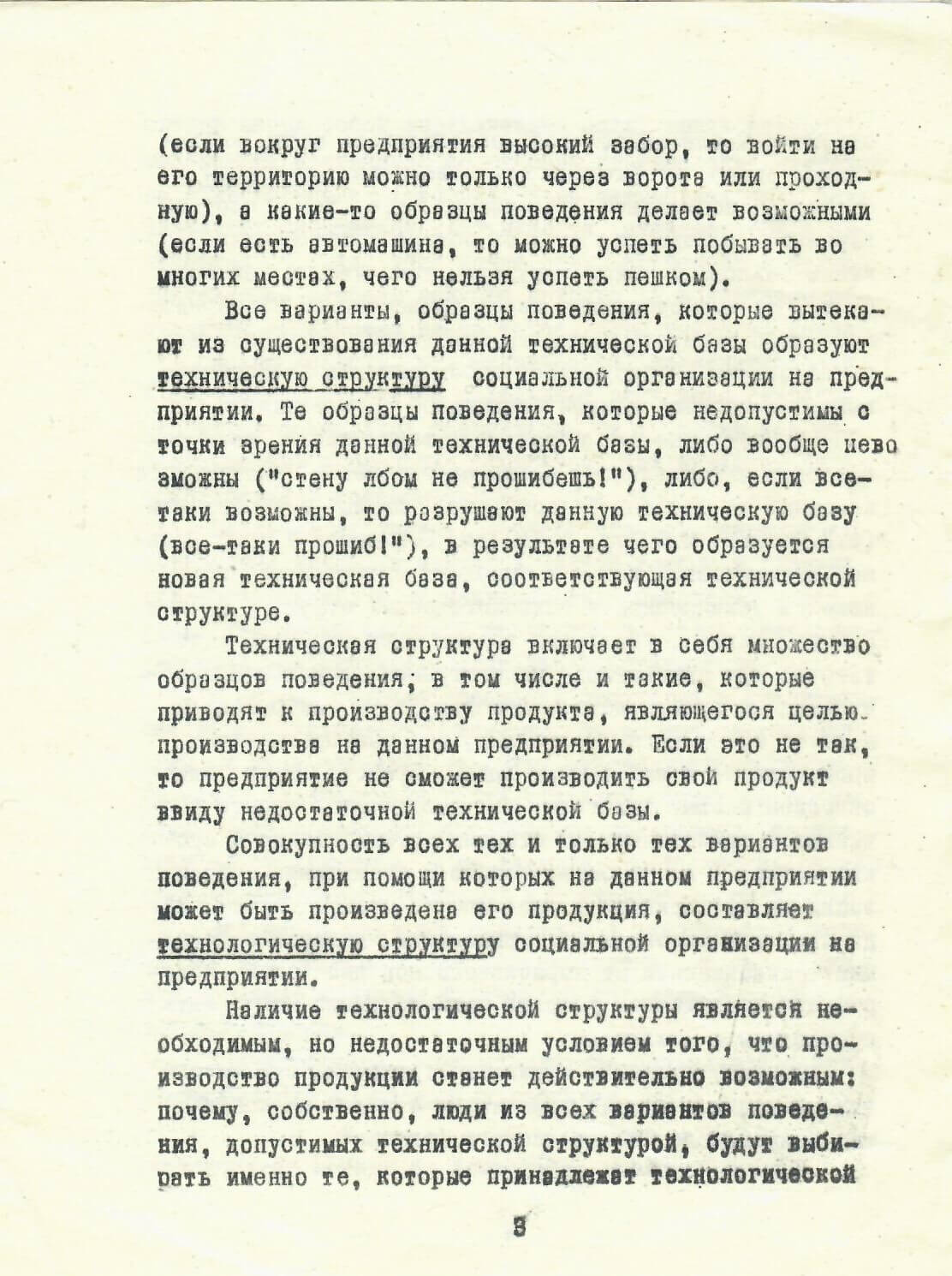 (если вокруг предприятия высокий забор, то войти на его территорию можно только через ворота или проходную), а какие-то образцы поведения делает возможными (если есть автомашина, то можно успеть побывать во многих местах, чего нельзя успеть пешком).

Все варианты, образцы поведения, которые вытекают из существования данной технической базы образуют техническую структуру социальной организации на предприятии. Те образцы поведения, которые недопустимы с точки зрения данной технической базы, либо вообще невозможны ("стену лбом не прошибешь!"), либо, если все-таки возможны, то разрушают данную техническую базу (все-таки прошиб!"), в результате чего образуется новая техническая база, соответствующая технической структуре.

Техническая структура включает в себя множество образцов поведения, в том числе и такие, которые приводят к производству продукта, являющегося целью производства на данном предприятии. Если это не так, то предприятие не сможет производить свой продукт ввиду недостаточной технической базы.

Совокупность всех тех и только тех вариантов поведения, при помощи которых на данном предприятии может быть произведена его продукция, составляет технологическую структуру социальной организации на предприятии.

Наличие технологической структуры является необходимым, но недостаточным условием того, что производство продукции станет действительно возможным: почему, собственно, люди из всех вариантов поведения, допустимых технической структурой, будут выбирать именно те, которые принадлежат технологической

8